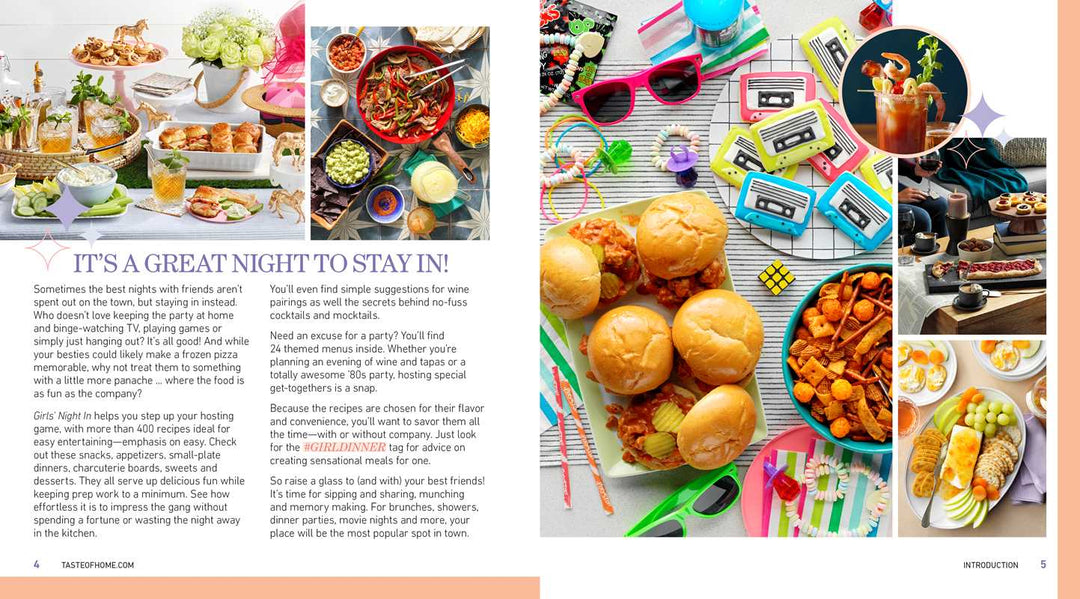 IT'S A GREAT NIGHT TO STAY IN!

Sometimes the best nights with friends aren't spent out on the town, but staying in instead. Who doesn't love keeping the party at home and binge-watching TV, playing games or simply just hanging out? It's all good! And while your besties could likely make a frozen pizza memorable, why not treat them to something with a little more panache ... where the food is as fun as the company?

Girls' Night In helps you step up your hosting game, with more than 400 recipes ideal for easy entertaining—emphasis on easy. Check out these snacks, appetizers, small-plate dinners, charcuterie boards, sweets and desserts. They all serve up delicious fun while keeping prep work to a minimum. See how effortless it is to impress the gang without spending a fortune or wasting the night away in the kitchen.

You'll even find simple suggestions for wine pairings as well the secrets behind no-fuss cocktails and mocktails.

Need an excuse for a party? You'll find 24 themed menus inside. Whether you're planning an evening of wine and tapas or a totally awesome '80s party, hosting special get-togethers is a snap.

Because the recipes are chosen for their flavor and convenience, you'll want to savor them all the time—with or without company. Just look for the #GIRLDINNER tag for advice on creating sensational meals for one.

So raise a glass to (and with) your best friends! It's time for sipping and sharing, munching and memory making. For brunches, showers, dinner parties, movie nights and more, your place will be the most popular spot in town.

4 TASTEOFHOME.COM

INTRODUCTION 5